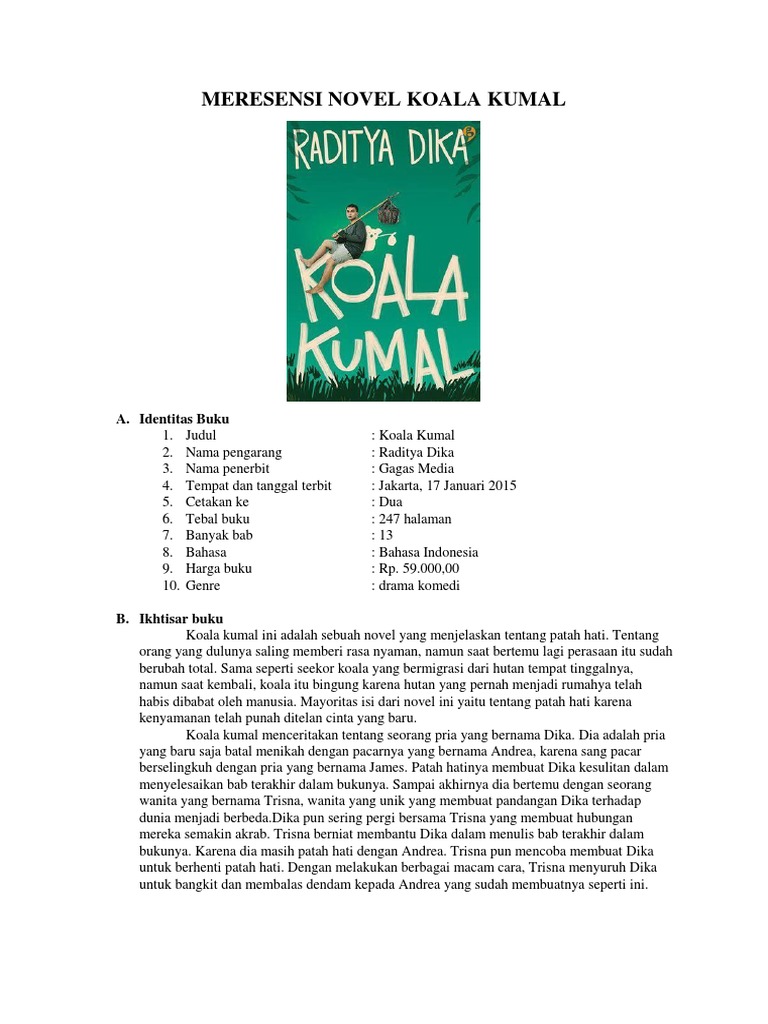 MERESENSI NOVEL KOALA KUMAL

RADITYA DIKA

KOALA KUMAL

A. Identitas Buku
1. Judul : Koala Kumal
2. Nama pengarang : Raditya Dika
3. Nama penerbit : Gagas Media
4. Tempat dan tanggal terbit : Jakarta, 17 Januari 2015
5. Cetakan ke : Dua
6. Tebal buku : 247 halaman
7. Banyak bab : 13
8. Bahasa : Bahasa Indonesia
9. Harga buku : Rp. 59.000,00
10. Genre : drama komedi

B. Ikhtisar buku
Koala kumal ini adalah sebuah novel yang menjelaskan tentang patah hati. Tentang orang yang dulunya saling memberi rasa nyaman, namun saat bertemu lagi perasaan itu sudah berubah total. Sama seperti seekor koala yang bermigrasi dari hutan tempat tinggalnya, namun saat kembali, koala itu bingung karena hutan yang pernah menjadi rumahya telah habis dibabat oleh manusia. Mayoritas isi dari novel ini yaitu tentang patah hati karena kenyamanan telah punah ditelan cinta yang baru.

Koala kumal menceritakan tentang seorang pria yang bernama Dika. Dia adalah pria yang baru saja batal menikah dengan pacarnya yang bernama Andrea, karena sang pacar berselingkuh dengan pria yang bernama James. Patah hatinya membuat Dika kesulitan dalam menyelesaikan bab terakhir dalam bukunya. Sampai akhirnya dia bertemu dengan seorang wanita yang bernama Trisna, wanita yang unik yang membuat pandangan Dika terhadap dunia menjadi berbeda.Dika pun sering pergi bersama Trisna yang membuat hubungan mereka semakin akrab. Trisna berniat membantu Dika dalam menulis bab terakhir dalam bukunya. Karena dia masih patah hati dengan Andrea. Trisna pun mencoba membuat Dika untuk berhenti patah hati. Dengan melakukan berbagai macam cara, Trisna menyuruh Dika untuk bangkit dan membalas dendam kepada Andrea yang sudah membuatnya seperti ini.